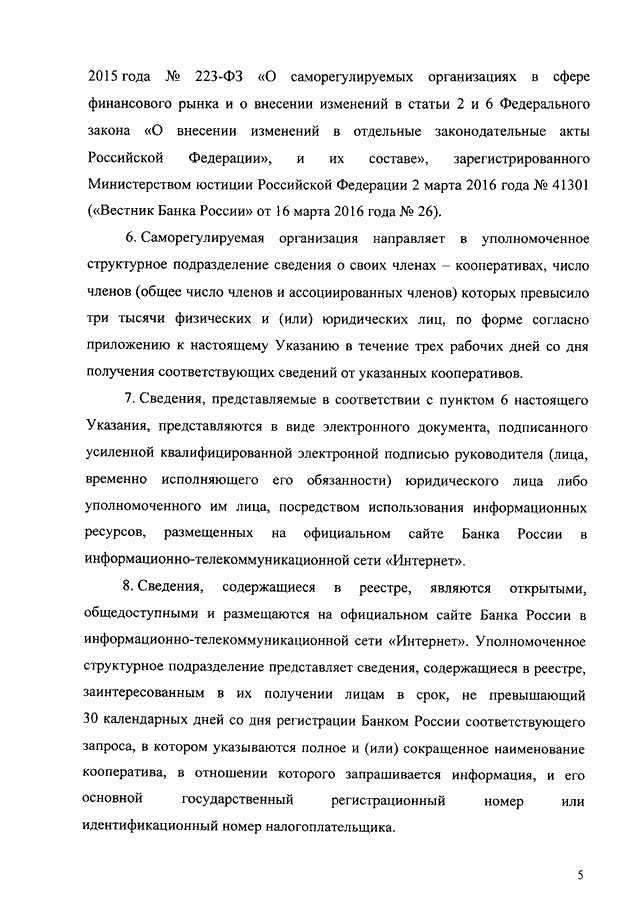 2015 года № 223-ФЗ «О саморегулируемых организациях в сфере финансового рынка и о внесении изменений в статьи 2 и 6 Федерального закона «О внесении изменений в отдельные законодательные акты Российской Федерации», и их составе», зарегистрированного Министерством юстиции Российской Федерации 2 марта 2016 года № 41301 («Вестник Банка России» от 16 марта 2016 года № 26).

6. Саморегулируемая организация направляет в уполномоченное структурное подразделение сведения о своих членах – кооперативах, число членов (общее число членов и ассоциированных членов) которых превысило три тысячи физических и (или) юридических лиц, по форме согласно приложению к настоящему Указанию в течение трех рабочих дней со дня получения соответствующих сведений от указанных кооперативов.

7. Сведения, представляемые в соответствии с пунктом 6 настоящего Указания, представляются в виде электронного документа, подписанного усиленной квалифицированной электронной подписью руководителя (лица, временно исполняющего его обязанности) юридического лица либо уполномоченного им лица, посредством использования информационных ресурсов, размещенных на официальном сайте Банка России в информационно-телекоммуникационной сети «Интернет».

8. Сведения, содержащиеся в реестре, являются открытыми, общедоступными и размещаются на официальном сайте Банка России в информационно-телекоммуникационной сети «Интернет». Уполномоченное структурное подразделение представляет сведения, содержащиеся в реестре, заинтересованным в их получении лицам в срок, не превышающий 30 календарных дней со дня регистрации Банком России соответствующего запроса, в котором указываются полное и (или) сокращенное наименование кооператива, в отношении которого запрашивается информация, и его основной государственный регистрационный номер или идентификационный номер налогоплательщика.

5